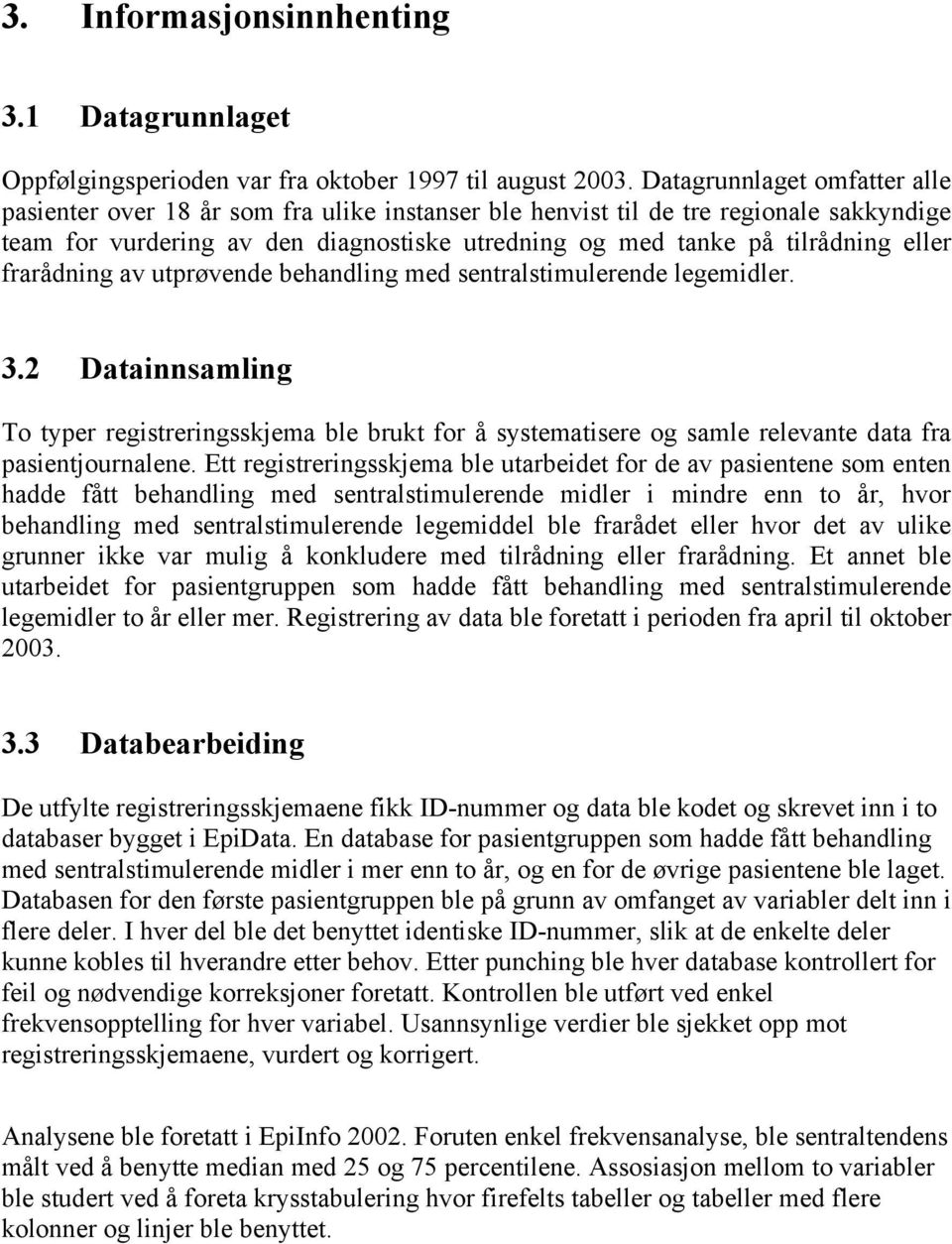 3. Informasjonsinnhenting

3.1 Datagrunnlaget

Oppfølgingsperioden var fra oktober 1997 til august 2003. Datagrunnlaget omfatter alle pasienter over 18 år som fra ulike instanser ble henvist til de tre regionale sakkyndige team for vurdering av den diagnostiske utredning og med tanke på tilrådning eller frarådning av utprøvende behandling med sentralstimulerende legemidler.

3.2 Datainnsamling

To typer registreringsskjema ble brukt for å systematisere og samle relevante data fra pasientjournalene. Ett registreringsskjema ble utarbeidet for de av pasientene som enten hadde fått behandling med sentralstimulerende midler i mindre enn to år, hvor behandling med sentralstimulerende legemiddel ble frarådet eller hvor det av ulike grunner ikke var mulig å konkludere med tilrådning eller frarådning. Et annet ble utarbeidet for pasientgruppen som hadde fått behandling med sentralstimulerende legemidler to år eller mer. Registrering av data ble foretatt i perioden fra april til oktober 2003.

3.3 Databearbeiding

De utfylte registreringsskjemaene fikk ID-nummer og data ble kodet og skrevet inn i to databaser bygget i EpiData. En database for pasientgruppen som hadde fått behandling med sentralstimulerende midler i mer enn to år, og en for de øvrige pasientene ble laget. Databasen for den første pasientgruppen ble på grunn av omfanget av variabler delt inn i flere deler. I hver del ble det benyttet identiske ID-nummer, slik at de enkelte deler kunne kobles til hverandre etter behov. Etter punching ble hver database kontrollert for feil og nødvendige korreksjoner foretatt. Kontrollen ble utført ved enkel frekvensopptelling for hver variabel. Usannsynlige verdier ble sjekket opp mot registreringsskjemaene, vurdert og korrigert.

Analysene ble foretatt i EpiInfo 2002. Foruten enkel frekvensanalyse, ble sentraltendens målt ved å benytte median med 25 og 75 percentilene. Assosiasjon mellom to variabler ble studert ved å foreta krysstabulering hvor firefelts tabeller og tabeller med flere kolonner og linjer ble benyttet.